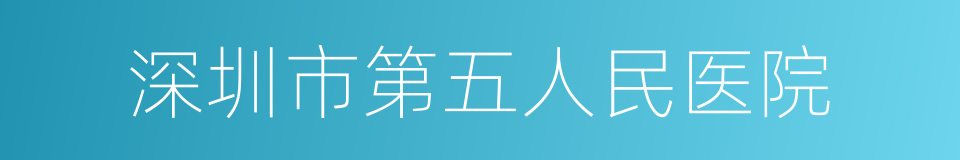 深圳市第五人民医院